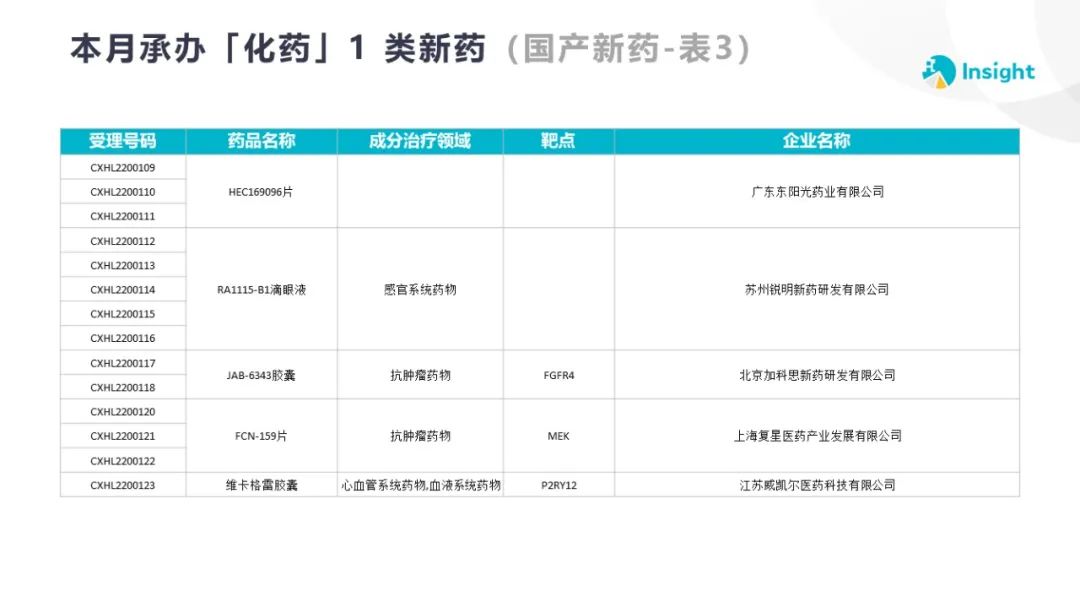 本月承办「化药」1类新药（国产新药-表3）

Insight

| 受理号码 | 药品名称 | 成分治疗领域 | 靶点 | 企业名称 |
|---|---|---|---|---|
| CXHL2200109 | HEC169096片 |  |  | 广东东阳光药业有限公司 |
| CXHL2200110 |  |  |  |  |
| CXHL2200111 |  |  |  |  |
| CXHL2200112 | RA1115-B1滴眼液 | 感官系统药物 |  | 苏州锐明新药研发有限公司 |
| CXHL2200113 |  |  |  |  |
| CXHL2200114 |  |  |  |  |
| CXHL2200115 |  |  |  |  |
| CXHL2200116 |  |  |  |  |
| CXHL2200117 | JAB-6343胶囊 | 抗肿瘤药物 | FGFR4 | 北京加科思新药研发有限公司 |
| CXHL2200118 |  |  |  |  |
| CXHL2200120 | FCN-159片 | 抗肿瘤药物 | MEK | 上海复星医药产业发展有限公司 |
| CXHL2200121 |  |  |  |  |
| CXHL2200122 |  |  |  |  |
| CXHL2200123 | 维卡格雷胶囊 | 心血管系统药物,血液系统药物 | P2RY12 | 江苏威凯尔医药科技有限公司 |